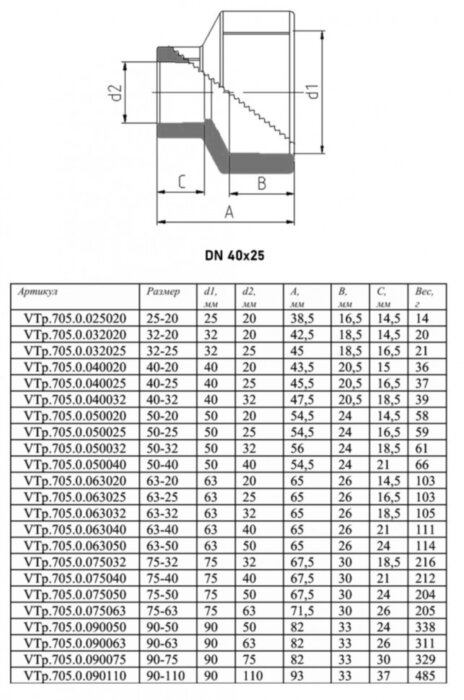 d2

d1

C

B

A

DN 40x25

| Артикул | Размер | d1, мм | d2, мм | A, мм | B, мм | C, мм | Вес, г |
|---|---|---|---|---|---|---|---|
| VTp.705.0.025020 | 25-20 | 25 | 20 | 38,5 | 16,5 | 14,5 | 14 |
| VTp.705.0.032020 | 32-20 | 32 | 20 | 42,5 | 18,5 | 14,5 | 20 |
| VTp.705.0.032025 | 32-25 | 32 | 25 | 45 | 18,5 | 16,5 | 21 |
| VTp.705.0.040020 | 40-20 | 40 | 20 | 43,5 | 20,5 | 15 | 36 |
| VTp.705.0.040025 | 40-25 | 40 | 25 | 45,5 | 20,5 | 16,5 | 37 |
| VTp.705.0.040032 | 40-32 | 40 | 32 | 47,5 | 20,5 | 18,5 | 39 |
| VTp.705.0.050020 | 50-20 | 50 | 20 | 54,5 | 24 | 14,5 | 58 |
| VTp.705.0.050025 | 50-25 | 50 | 25 | 54,5 | 24 | 16,5 | 59 |
| VTp.705.0.050032 | 50-32 | 50 | 32 | 56 | 24 | 18,5 | 61 |
| VTp.705.0.050040 | 50-40 | 50 | 40 | 54,5 | 24 | 21 | 66 |
| VTp.705.0.063020 | 63-20 | 63 | 20 | 65 | 26 | 14,5 | 103 |
| VTp.705.0.063025 | 63-25 | 63 | 25 | 65 | 26 | 16,5 | 103 |
| VTp.705.0.063032 | 63-32 | 63 | 32 | 65 | 26 | 18,5 | 105 |
| VTp.705.0.063040 | 63-40 | 63 | 40 | 65 | 26 | 21 | 111 |
| VTp.705.0.063050 | 63-50 | 63 | 50 | 65 | 26 | 24 | 114 |
| VTp.705.0.075032 | 75-32 | 75 | 32 | 67,5 | 30 | 18,5 | 216 |
| VTp.705.0.075040 | 75-40 | 75 | 40 | 67,5 | 30 | 21 | 212 |
| VTp.705.0.075050 | 75-50 | 75 | 50 | 67,5 | 30 | 24 | 204 |
| VTp.705.0.075063 | 75-63 | 75 | 63 | 71,5 | 30 | 26 | 205 |
| VTp.705.0.090050 | 90-50 | 90 | 50 | 82 | 33 | 24 | 338 |
| VTp.705.0.090063 | 90-63 | 90 | 63 | 82 | 33 | 26 | 311 |
| VTp.705.0.090075 | 90-75 | 90 | 75 | 82 | 33 | 30 | 329 |
| VTp.705.0.090110 | 90-110 | 90 | 110 | 93 | 33 | 37 | 485 |